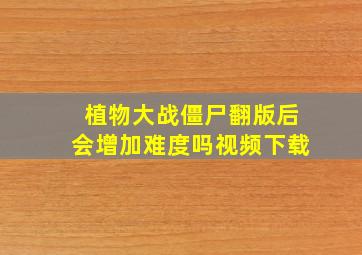 植物大战僵尸翻版后
会增加难度吗视频下载